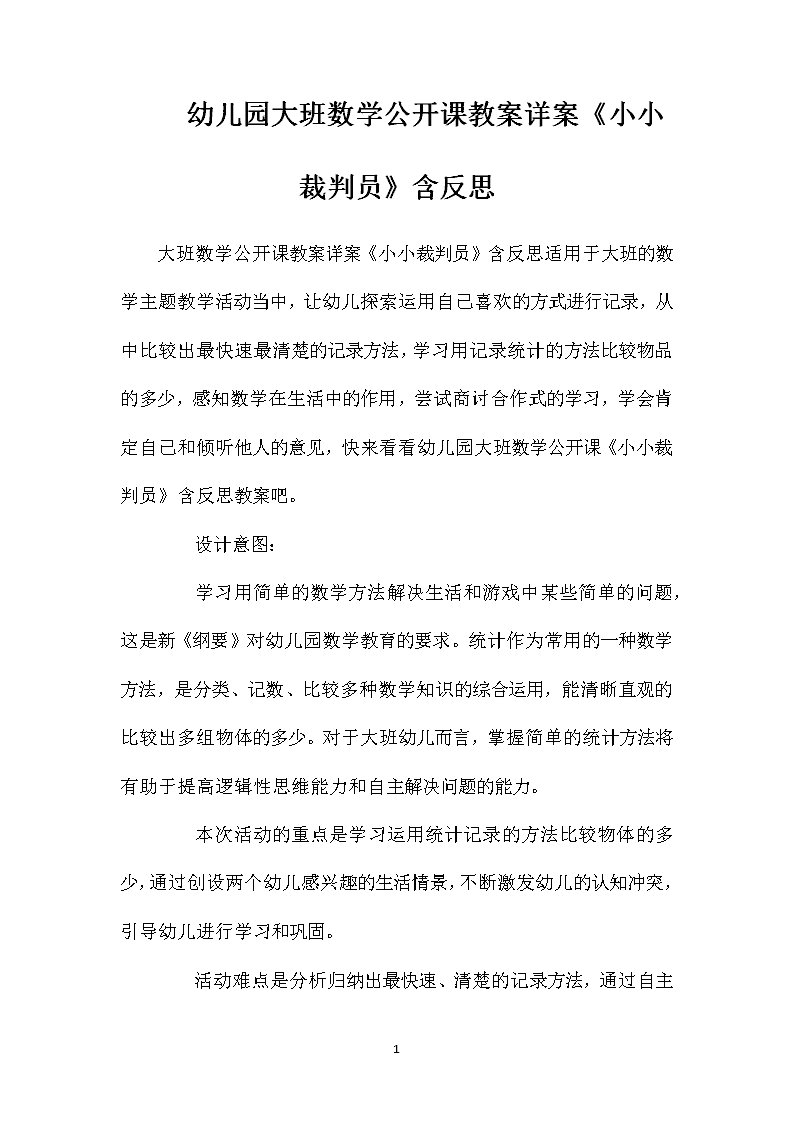 幼儿园大班数学公开课教案详案《小小裁判员》含反思

大班数学公开课教案详案《小小裁判员》含反思适用于大班的数学主题教学活动当中，让幼儿探索运用自己喜欢的方式进行记录，从中比较出最快速最清楚的记录方法，学习用记录统计的方法比较物品的多少，感知数学在生活中的作用，尝试商讨合作式的学习，学会肯定自己和倾听他人的意见，快来看看幼儿园大班数学公开课《小小裁判员》含反思教案吧。

设计意图：

学习用简单的数学方法解决生活和游戏中某些简单的问题，这是新《纲要》对幼儿园数学教育的要求。统计作为常用的一种数学方法，是分类、记数、比较多种数学知识的综合运用，能清晰直观的比较出多组物体的多少。对于大班幼儿而言，掌握简单的统计方法将有助于提高逻辑性思维能力和自主解决问题的能力。

本次活动的重点是学习运用统计记录的方法比较物体的多少，通过创设两个幼儿感兴趣的生活情景，不断激发幼儿的认知冲突，引导幼儿进行学习和巩固。

活动难点是分析归纳出最快速、清楚的记录方法，通过自主

1